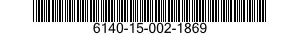 6140-15-002-1869